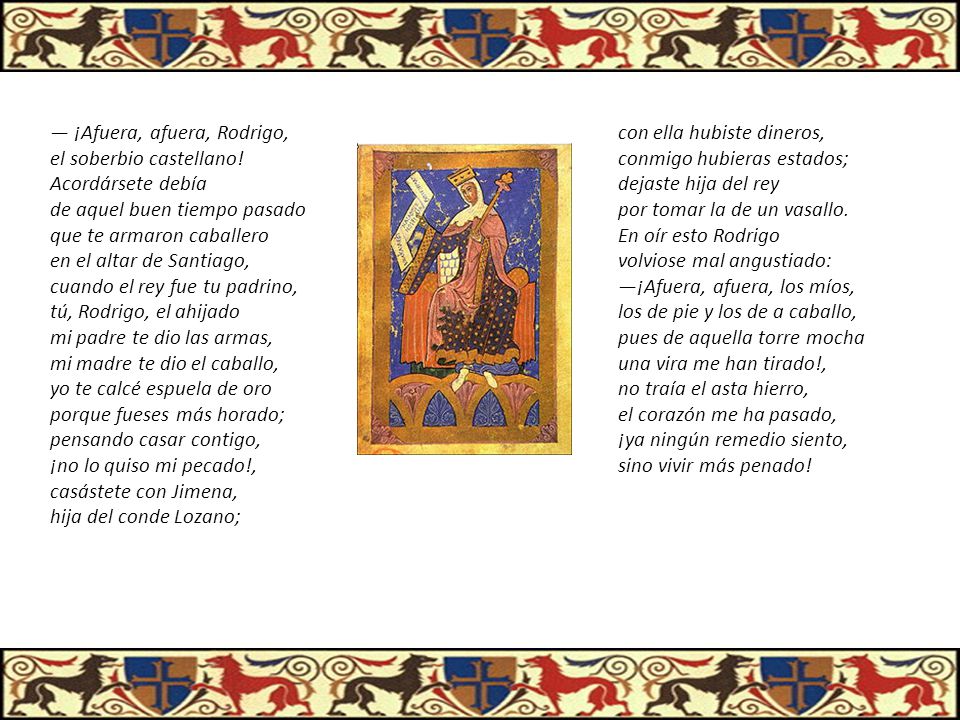 — ¡Afuera, afuera, Rodrigo,
el soberbio castellano!
Acordársete debía
de aquel buen tiempo pasado
que te armaron caballero
en el altar de Santiago,
cuando el rey fue tu padrino,
tú, Rodrigo, el ahijado
mi padre te dio las armas,
mi madre te dio el caballo,
yo te calcé espuela de oro
porque fueses más horado;
pensando casar contigo,
¡no lo quiso mi pecado!,
casástete con Jimena,
hija del conde Lozano;

con ella hubiste dineros,
conmigo hubieras estados;
dejaste hija del rey
por tomar la de un vasallo.
En oír esto Rodrigo
volviose mal angustiado:
—¡Afuera, afuera, los míos,
los de pie y los de a caballo,
pues de aquella torre mocha
una vira me han tirado!,
no traía el asta hierro,
el corazón me ha pasado,
¡ya ningún remedio siento,
sino vivir más penado!